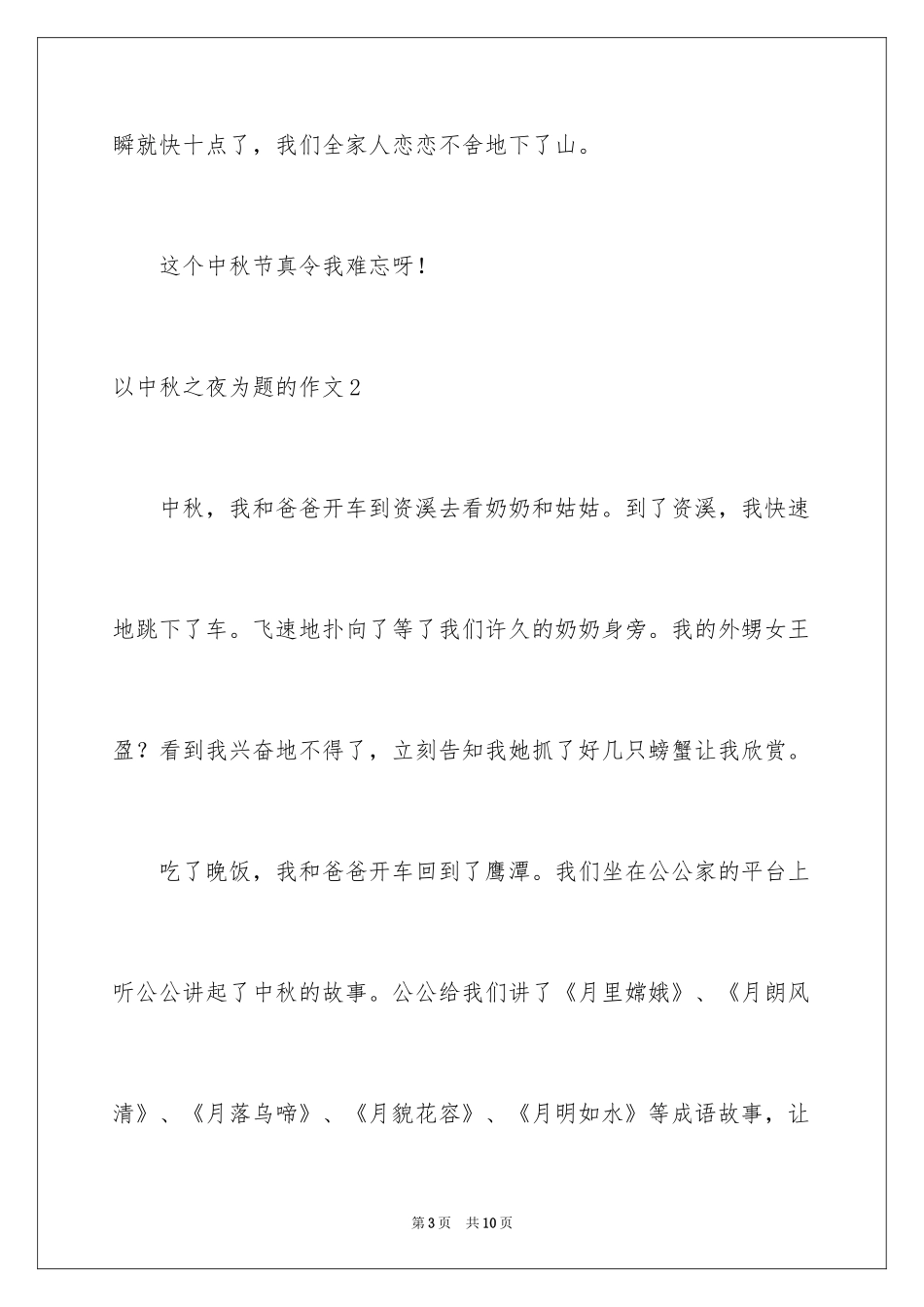 瞬就快十点了，我们全家人恋恋不舍地下了山。

这个中秋节真令我难忘呀！

以中秋之夜为题的作文2

中秋，我和爸爸开车到资溪去看奶奶和姑姑。到了资溪，我快速地跳下了车。飞速地扑向了等了我们许久的奶奶身旁。我的外甥女王盈？看到我兴奋地不得了，立刻告知我她抓了好几只螃蟹让我欣赏。

吃了晚饭，我和爸爸开车回到了鹰潭。我们坐在公公家的平台上听公公讲起了中秋的故事。公公给我们讲了《月里嫦娥》、《月朗风清》、《月落乌啼》、《月貌花容》、《月明如水》等成语故事，让

第3页　共10页